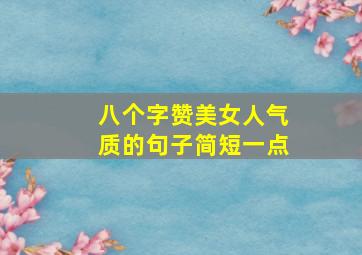 八个字赞美女人气质的句子简短一点